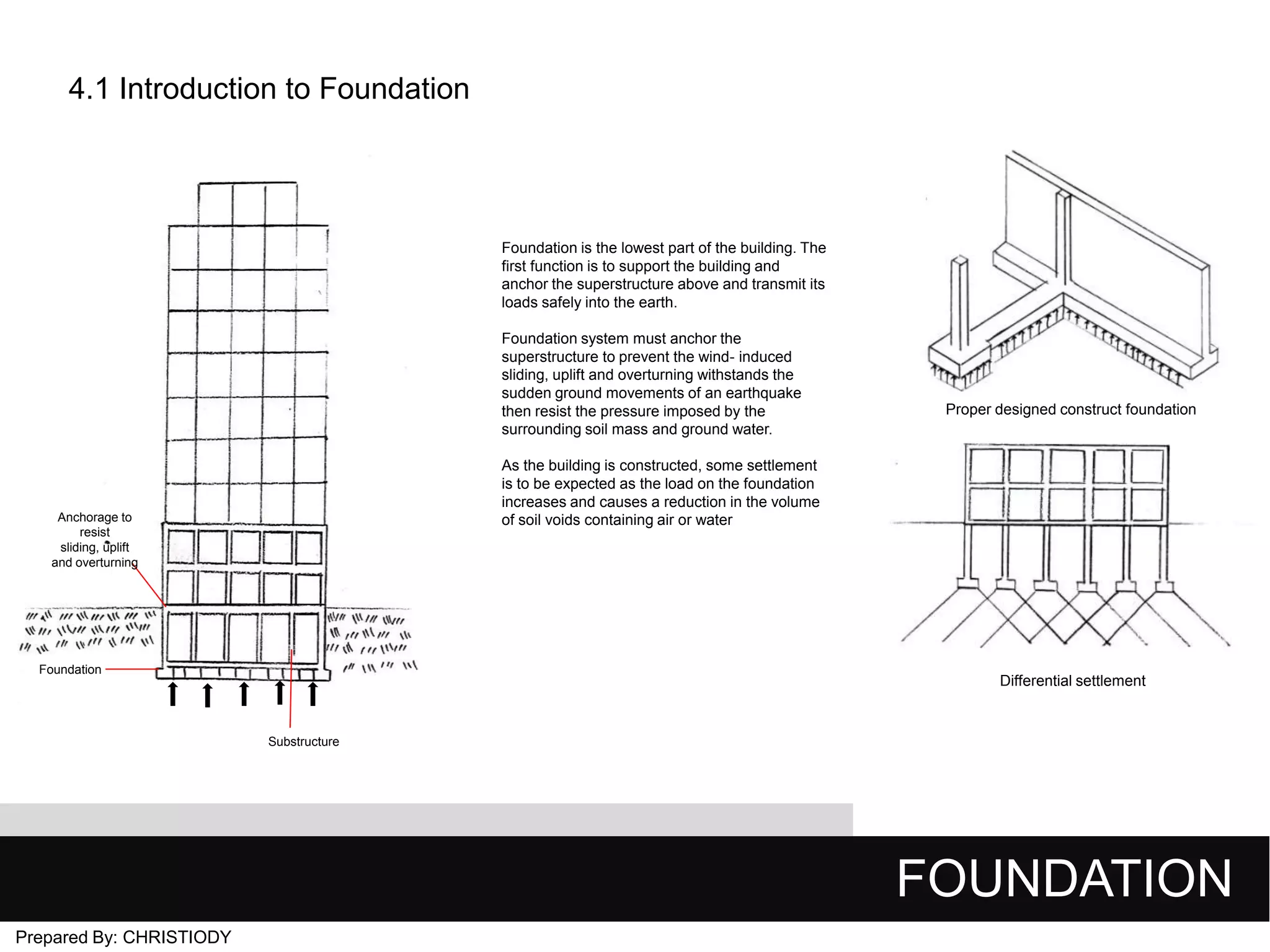 4.1 Introduction to Foundation

Anchorage to resist sliding, uplift and overturning

Foundation

Substructure

Foundation is the lowest part of the building. The first function is to support the building and anchor the superstructure above and transmit its loads safely into the earth.

Foundation system must anchor the superstructure to prevent the wind- induced sliding, uplift and overturning withstands the sudden ground movements of an earthquake then resist the pressure imposed by the surrounding soil mass and ground water.

As the building is constructed, some settlement is to be expected as the load on the foundation increases and causes a reduction in the volume of soil voids containing air or water

Proper designed construct foundation

Differential settlement

FOUNDATION

Prepared By: CHRISTIODY